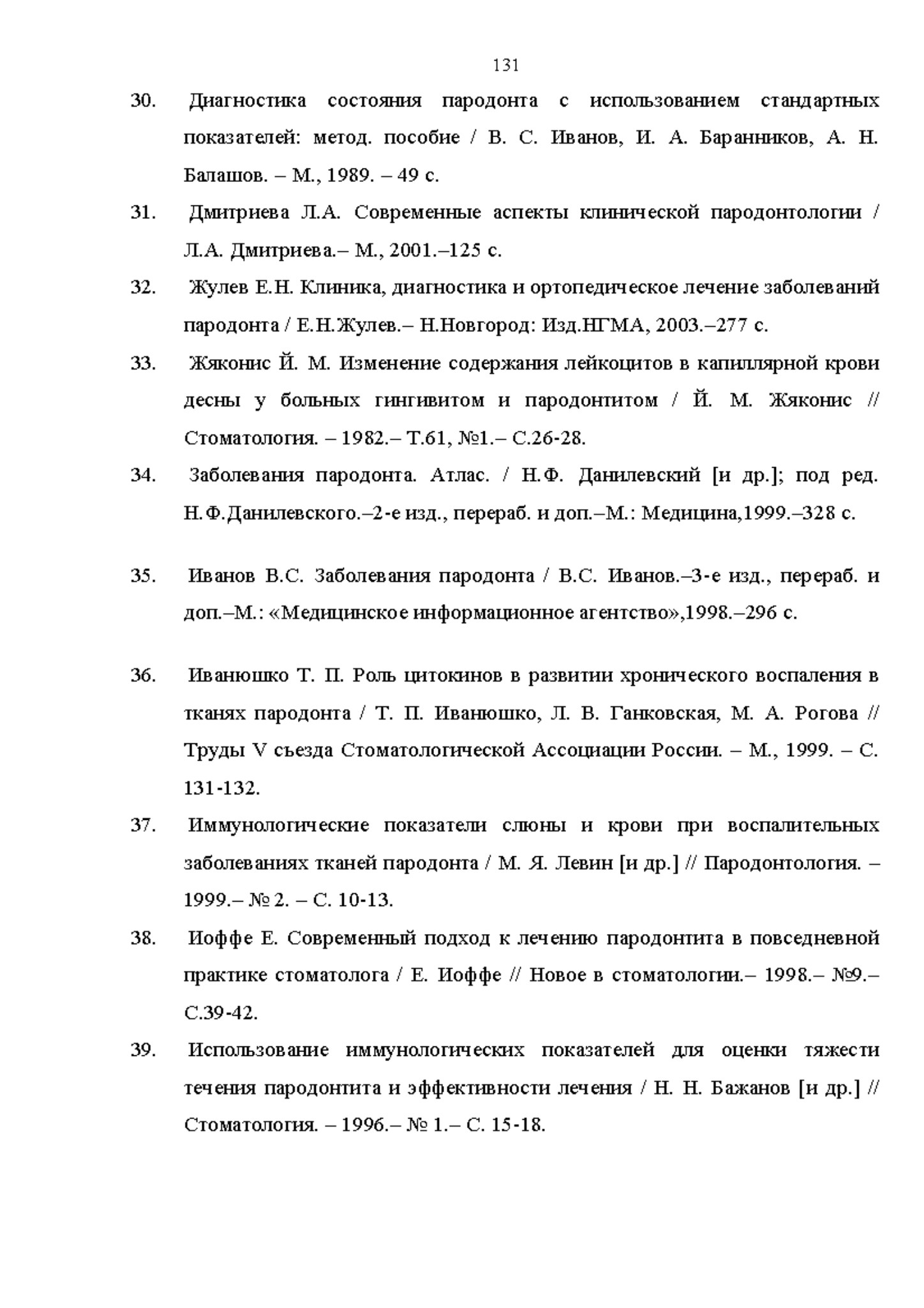 131

30. Диагностика состояния пародонта с использованием стандартных показателей: метод. пособие / В. С. Иванов, И. А. Баранников, А. Н. Балашов. – М., 1989. – 49 с.

31. Дмитриева Л.А. Современные аспекты клинической пародонтологии / Л.А. Дмитриева.– М., 2001.–125 с.

32. Жулев Е.Н. Клиника, диагностика и ортопедическое лечение заболеваний пародонта / Е.Н.Жулев.– Н.Новгород: Изд.НГМА, 2003.–277 с.

33. Жяконис Й. М. Изменение содержания лейкоцитов в капиллярной крови десны у больных гингивитом и пародонтитом / Й. М. Жяконис // Стоматология. – 1982.– Т.61, №1.– С.26-28.

34. Заболевания пародонта. Атлас. / Н.Ф. Данилевский [и др.]; под ред. Н.Ф.Данилевского.–2-е изд., перераб. и доп.–М.: Медицина,1999.–328 с.

35. Иванов В.С. Заболевания пародонта / В.С. Иванов.–3-е изд., перераб. и доп.–М.: «Медицинское информационное агентство»,1998.–296 с.

36. Иванюшко Т. П. Роль цитокинов в развитии хронического воспаления в тканях пародонта / Т. П. Иванюшко, Л. В. Ганковская, М. А. Рогова // Труды V съезда Стоматологической Ассоциации России. – М., 1999. – С. 131-132.

37. Иммунологические показатели слюны и крови при воспалительных заболеваниях тканей пародонта / М. Я. Левин [и др.] // Пародонтология. – 1999.– № 2. – С. 10-13.

38. Иоффе Е. Современный подход к лечению пародонтита в повседневной практике стоматолога / Е. Иоффе // Новое в стоматологии.– 1998.– №9.– С.39-42.

39. Использование иммунологических показателей для оценки тяжести течения пародонтита и эффективности лечения / Н. Н. Бажанов [и др.] // Стоматология. – 1996.– № 1.– С. 15-18.